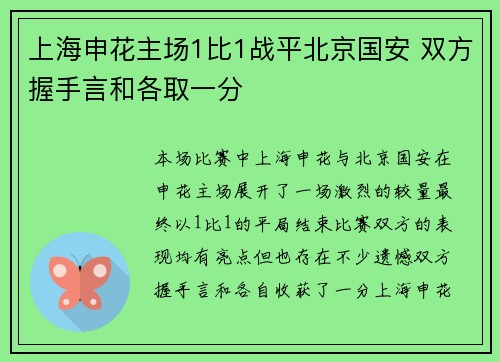 上海申花主场1比1战平北京国安 双方握手言和各取一分

本场比赛中上海申花与北京国安在申花主场展开了一场激烈的较量最终以1比1的平局结束比赛双方的表现均有亮点但也存在不少遗憾双方握手言和各自收获了一分上海申花